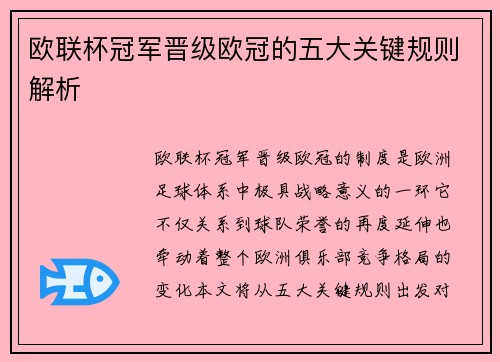 欧联杯冠军晋级欧冠的五大关键规则解析

欧联杯冠军晋级欧冠的制度是欧洲足球体系中极具战略意义的一环它不仅关系到球队荣誉的再度延伸也牵动着整个欧洲俱乐部竞争格局的变化本文将从五大关键规则出发对